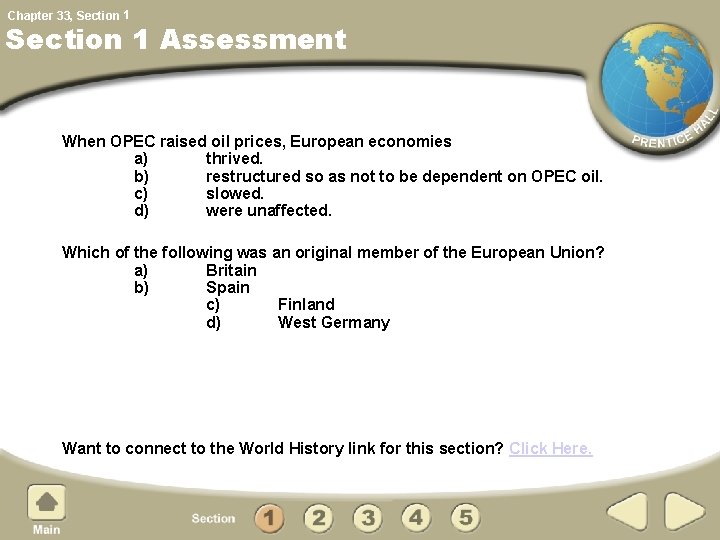 Chapter 33, Section 1

Section 1 Assessment

PRENTICE HALL

When OPEC raised oil prices, European economies
a) thrived.
b) restructured so as not to be dependent on OPEC oil.
c) slowed.
d) were unaffected.

Which of the following was an original member of the European Union?
a) Britain
b) Spain
c) Finland
d) West Germany

Want to connect to the World History link for this section? Click Here.

Main

Section 1 2 3 4 5